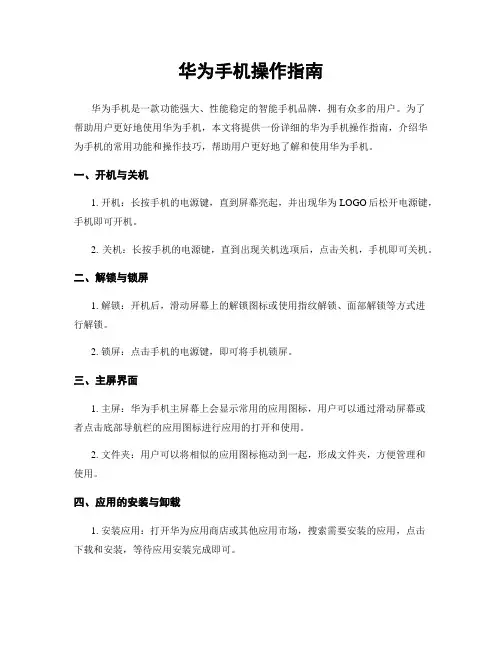 华为手机操作指南

华为手机是一款功能强大、性能稳定的智能手机品牌，拥有众多的用户。为了帮助用户更好地使用华为手机，本文将提供一份详细的华为手机操作指南，介绍华为手机的常用功能和操作技巧，帮助用户更好地了解和使用华为手机。

一、开机与关机

1. 开机：长按手机的电源键，直到屏幕亮起，并出现华为 LOGO 后松开电源键，手机即可开机。

2. 关机：长按手机的电源键，直到出现关机选项后，点击关机，手机即可关机。

二、解锁与锁屏

1. 解锁：开机后，滑动屏幕上的解锁图标或使用指纹解锁、面部解锁等方式进行解锁。

2. 锁屏：点击手机的电源键，即可将手机锁屏。

三、主屏界面

1. 主屏：华为手机主屏幕上会显示常用的应用图标，用户可以通过滑动屏幕或者点击底部导航栏的应用图标进行应用的打开和使用。

2. 文件夹：用户可以将相似的应用图标拖动到一起，形成文件夹，方便管理和使用。

四、应用的安装与卸载

1. 安装应用：打开华为应用商店或其他应用市场，搜索需要安装的应用，点击下载和安装，等待应用安装完成即可。